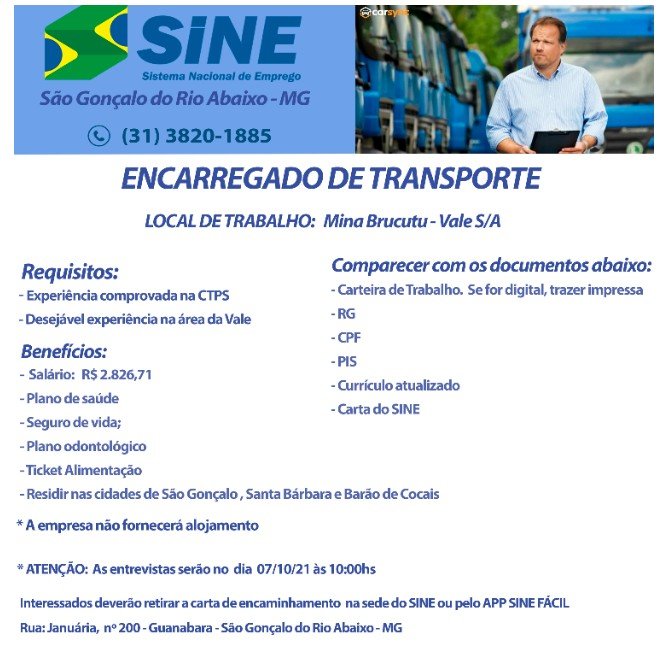 SINE
Sistema Nacional de Emprego
São Gonçalo do Rio Abaixo - MG

(31) 3820-1885

carsync

ENCARREGADO DE TRANSPORTE

LOCAL DE TRABALHO: Mina Brucutu - Vale S/A

Requisitos:
- Experiência comprovada na CTPS
- Desejável experiência na área da Vale

Benefícios:
- Salário: R$ 2.826,71
- Plano de saúde
- Seguro de vida;
- Plano odontológico
- Ticket Alimentação
- Residir nas cidades de São Gonçalo , Santa Bárbara e Barão de Cocais

Comparecer com os documentos abaixo:
- Carteira de Trabalho. Se for digital, trazer impressa
- RG
- CPF
- PIS
- Currículo atualizado
- Carta do SINE

* A empresa não fornecerá alojamento

* ATENÇÃO: As entrevistas serão no dia 07/10/21 às 10:00hs

Interessados deverão retirar a carta de encaminhamento na sede do SINE ou pelo APP SINE FÁCIL
Rua: Januária, nº 200 - Guanabara - São Gonçalo do Rio Abaixo - MG